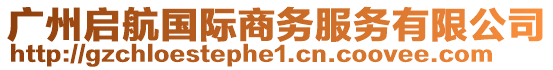 广州启航国际商务服务有限公司
http://gzchloestephe1.cn.coovee.com